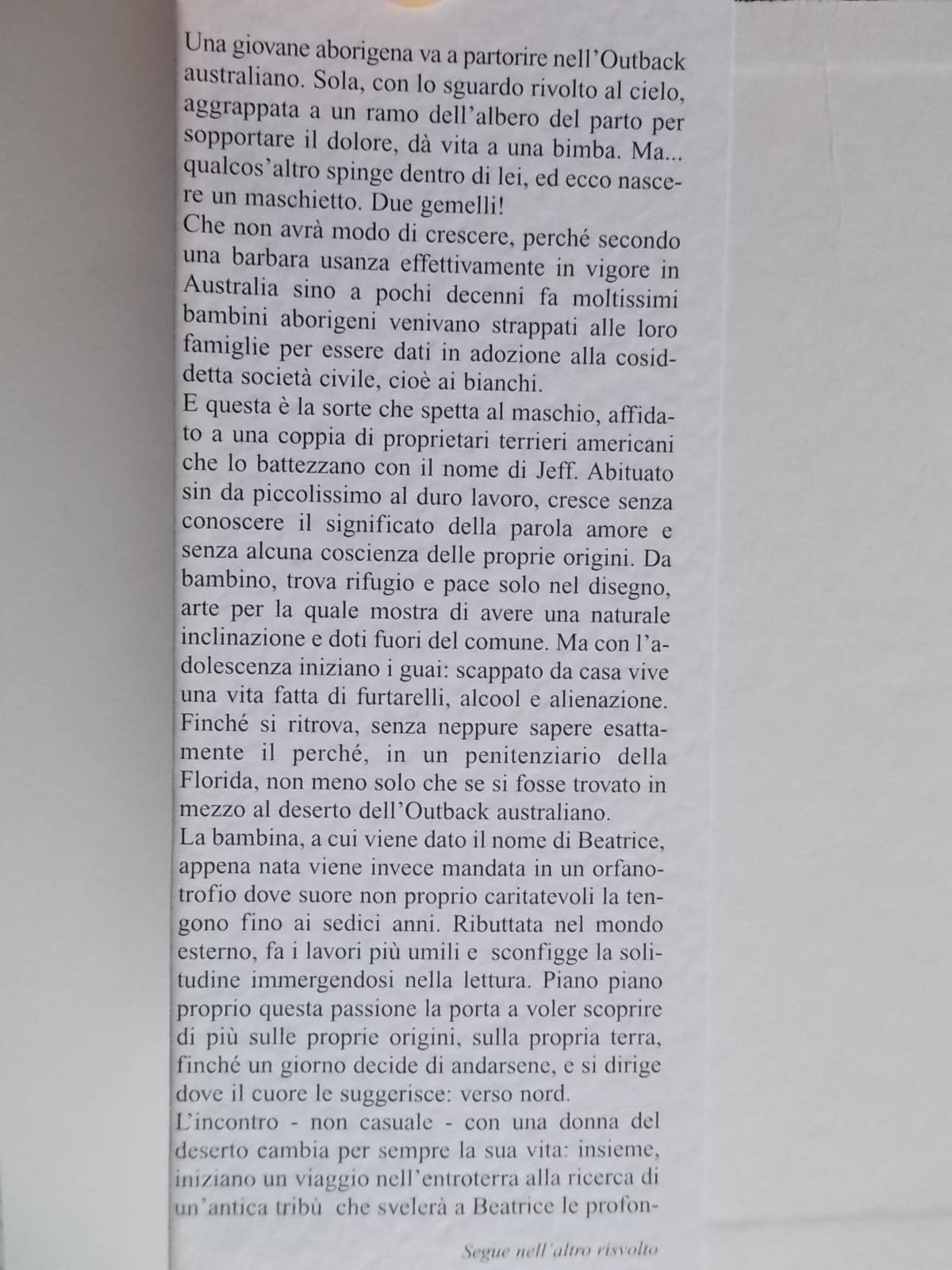 Una giovane aborigena va a partorire nell'Outback australiano. Sola, con lo sguardo rivolto al cielo, aggrappata a un ramo dell'albero del parto per sopportare il dolore, dà vita a una bimba. Ma... qualcos'altro spinge dentro di lei, ed ecco nascere un maschietto. Due gemelli!
Che non avrà modo di crescere, perché secondo una barbara usanza effettivamente in vigore in Australia sino a pochi decenni fa moltissimi bambini aborigeni venivano strappati alle loro famiglie per essere dati in adozione alla cosiddetta società civile, cioè ai bianchi.
E questa è la sorte che spetta al maschio, affidato a una coppia di proprietari terrieri americani che lo battezzano con il nome di Jeff. Abituato sin da piccolissimo al duro lavoro, cresce senza conoscere il significato della parola amore e senza alcuna coscienza delle proprie origini. Da bambino, trova rifugio e pace solo nel disegno, arte per la quale mostra di avere una naturale inclinazione e doti fuori del comune. Ma con l'adolescenza iniziano i guai: scappato da casa vive una vita fatta di furtarelli, alcool e alienazione. Finché si ritrova, senza neppure sapere esattamente il perché, in un penitenziario della Florida, non meno solo che se si fosse trovato in mezzo al deserto dell'Outback australiano.
La bambina, a cui viene dato il nome di Beatrice, appena nata viene invece mandata in un orfanotrofio dove suore non proprio caritatevoli la tengono fino ai sedici anni. Ributtata nel mondo esterno, fa i lavori più umili e sconfigge la solitudine immergendosi nella lettura. Piano piano proprio questa passione la porta a voler scoprire di più sulle proprie origini, sulla propria terra, finché un giorno decide di andarsene, e si dirige dove il cuore le suggerisce: verso nord.
L'incontro - non casuale - con una donna del deserto cambia per sempre la sua vita: insieme, iniziano un viaggio nell'entroterra alla ricerca di un'antica tribù che svelerà a Beatrice le profon-

Segue nell'altro risvolto